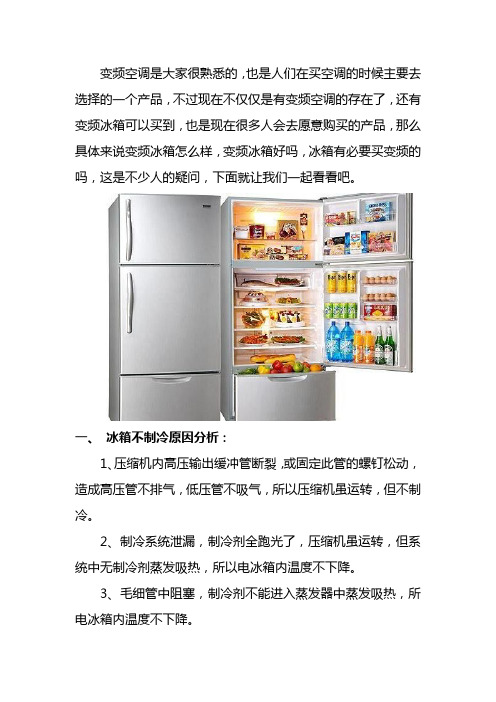 变频空调是大家很熟悉的，也是人们在买空调的时候主要去选择的一个产品，不过现在不仅仅是有变频空调的存在了，还有变频冰箱可以买到，也是现在很多人会去愿意购买的产品，那么具体来说变频冰箱怎么样，变频冰箱好吗，冰箱有必要买变频的吗，这是不少人的疑问，下面就让我们一起看看吧。

一、 冰箱不制冷原因分析：

1、压缩机内高压输出缓冲管断裂，或固定此管的螺钉松动，造成高压管不排气，低压管不吸气，所以压缩机虽运转，但不制冷。

2、制冷系统泄漏，制冷剂全跑光了，压缩机虽运转，但系统中无制冷剂蒸发吸热，所以电冰箱内温度不下降。

3、毛细管中阻塞，制冷剂不能进入蒸发器中蒸发吸热，所电冰箱内温度不下降。